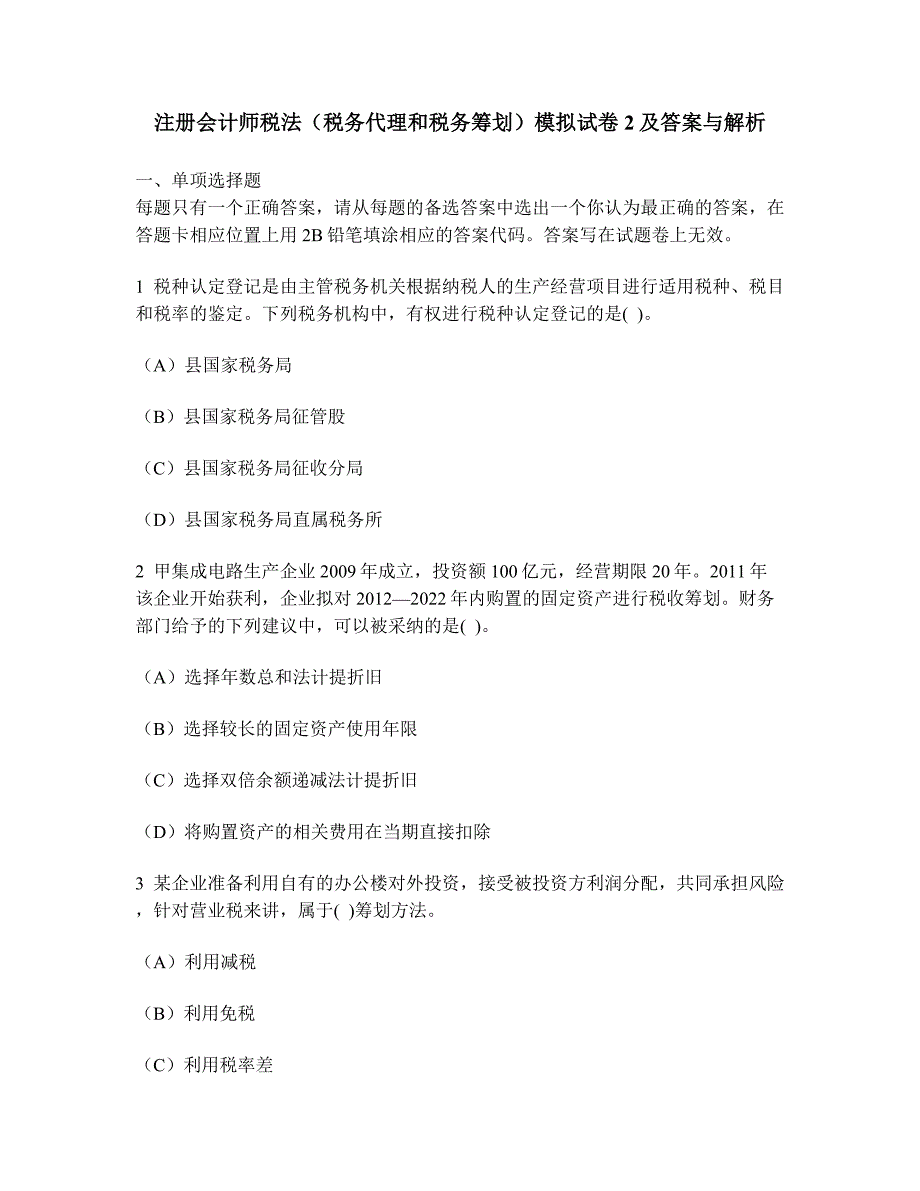 注册会计师税法（税务代理和税务筹划）模拟试卷 2 及答案与解析

一、单项选择题
每题只有一个正确答案，请从每题的备选答案中选出一个你认为最正确的答案，在答题卡相应位置上用 2B 铅笔填涂相应的答案代码。答案写在试题卷上无效。

1 税种认定登记是由主管税务机关根据纳税人的生产经营项目进行适用税种、税目和税率的鉴定。下列税务机构中，有权进行税种认定登记的是( )。

（A）县国家税务局

（B）县国家税务局征管股

（C）县国家税务局征收分局

（D）县国家税务局直属税务所

2 甲集成电路生产企业 2009 年成立，投资额 100 亿元，经营期限 20 年。2011 年该企业开始获利，企业拟对 2012—2022 年内购置的固定资产进行税收筹划。财务部门给予的下列建议中，可以被采纳的是( )。

（A）选择年数总和法计提折旧

（B）选择较长的固定资产使用年限

（C）选择双倍余额递减法计提折旧

（D）将购置资产的相关费用在当期直接扣除

3 某企业准备利用自有的办公楼对外投资，接受被投资方利润分配，共同承担风险，针对营业税来讲，属于( )筹划方法。

（A）利用减税

（B）利用免税

（C）利用税率差